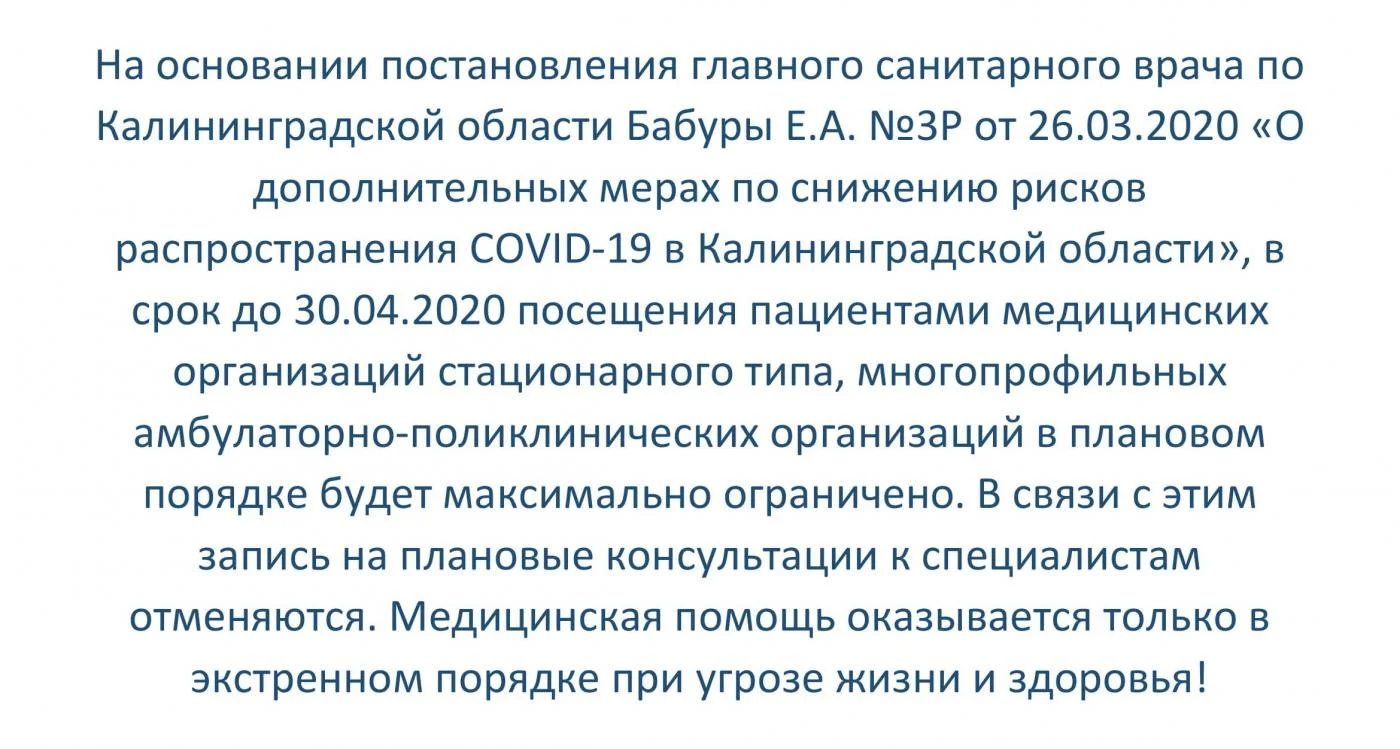 На основании постановления главного санитарного врача по Калининградской области Бабуры Е.А. №3Р от 26.03.2020 «О дополнительных мерах по снижению рисков распространения COVID-19 в Калининградской области», в срок до 30.04.2020 посещения пациентами медицинских организаций стационарного типа, многопрофильных амбулаторно-поликлинических организаций в плановом порядке будет максимально ограничено. В связи с этим запись на плановые консультации к специалистам отменяются. Медицинская помощь оказывается только в экстренном порядке при угрозе жизни и здоровья!